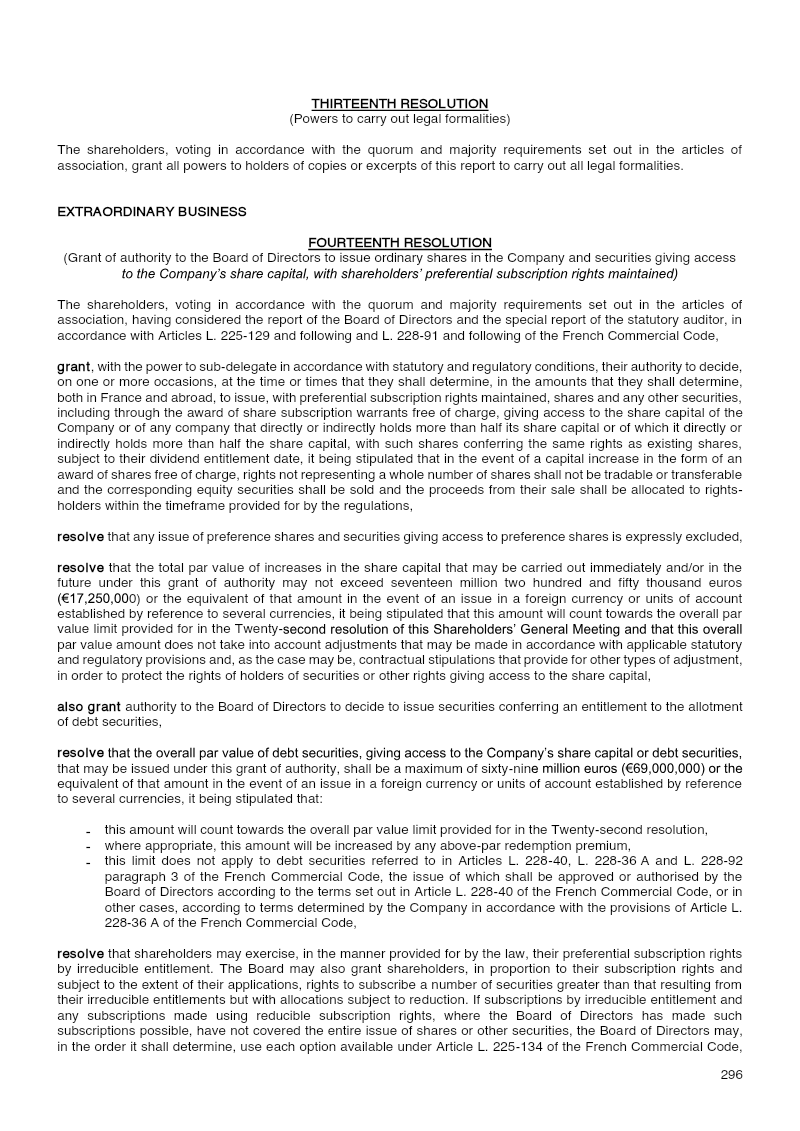 THIRTEENTH RESOLUTION
(Powers to carry out legal formalities)

The shareholders, voting in accordance with the quorum and majority requirements set out in the articles of association, grant all powers to holders of copies or excerpts of this report to carry out all legal formalities.

EXTRAORDINARY BUSINESS

FOURTEENTH RESOLUTION
(Grant of authority to the Board of Directors to issue ordinary shares in the Company and securities giving access to the Company's share capital, with shareholders' preferential subscription rights maintained)

The shareholders, voting in accordance with the quorum and majority requirements set out in the articles of association, having considered the report of the Board of Directors and the special report of the statutory auditor, in accordance with Articles L. 225-129 and following and L. 228-91 and following of the French Commercial Code,

grant, with the power to sub-delegate in accordance with statutory and regulatory conditions, their authority to decide, on one or more occasions, at the time or times that they shall determine, in the amounts that they shall determine, both in France and abroad, to issue, with preferential subscription rights maintained, shares and any other securities, including through the award of share subscription warrants free of charge, giving access to the share capital of the Company or of any company that directly or indirectly holds more than half its share capital or of which it directly or indirectly holds more than half the share capital, with such shares conferring the same rights as existing shares, subject to their dividend entitlement date, it being stipulated that in the event of a capital increase in the form of an award of shares free of charge, rights not representing a whole number of shares shall not be tradable or transferable and the corresponding equity securities shall be sold and the proceeds from their sale shall be allocated to rights-holders within the timeframe provided for by the regulations,

resolve that any issue of preference shares and securities giving access to preference shares is expressly excluded,

resolve that the total par value of increases in the share capital that may be carried out immediately and/or in the future under this grant of authority may not exceed seventeen million two hundred and fifty thousand euros (€17,250,000) or the equivalent of that amount in the event of an issue in a foreign currency or units of account established by reference to several currencies, it being stipulated that this amount will count towards the overall par value limit provided for in the Twenty-second resolution of this Shareholders' General Meeting and that this overall par value amount does not take into account adjustments that may be made in accordance with applicable statutory and regulatory provisions and, as the case may be, contractual stipulations that provide for other types of adjustment, in order to protect the rights of holders of securities or other rights giving access to the share capital,

also grant authority to the Board of Directors to decide to issue securities conferring an entitlement to the allotment of debt securities,

resolve that the overall par value of debt securities, giving access to the Company's share capital or debt securities, that may be issued under this grant of authority, shall be a maximum of sixty-nine million euros (€69,000,000) or the equivalent of that amount in the event of an issue in a foreign currency or units of account established by reference to several currencies, it being stipulated that:

- this amount will count towards the overall par value limit provided for in the Twenty-second resolution,
- where appropriate, this amount will be increased by any above-par redemption premium,
- this limit does not apply to debt securities referred to in Articles L. 228-40, L. 228-36 A and L. 228-92 paragraph 3 of the French Commercial Code, the issue of which shall be approved or authorised by the Board of Directors according to the terms set out in Article L. 228-40 of the French Commercial Code, or in other cases, according to terms determined by the Company in accordance with the provisions of Article L. 228-36 A of the French Commercial Code,

resolve that shareholders may exercise, in the manner provided for by the law, their preferential subscription rights by irreducible entitlement. The Board may also grant shareholders, in proportion to their subscription rights and subject to the extent of their applications, rights to subscribe a number of securities greater than that resulting from their irreducible entitlements but with allocations subject to reduction. If subscriptions by irreducible entitlement and any subscriptions made using reducible subscription rights, where the Board of Directors has made such subscriptions possible, have not covered the entire issue of shares or other securities, the Board of Directors may, in the order it shall determine, use each option available under Article L. 225-134 of the French Commercial Code,

296